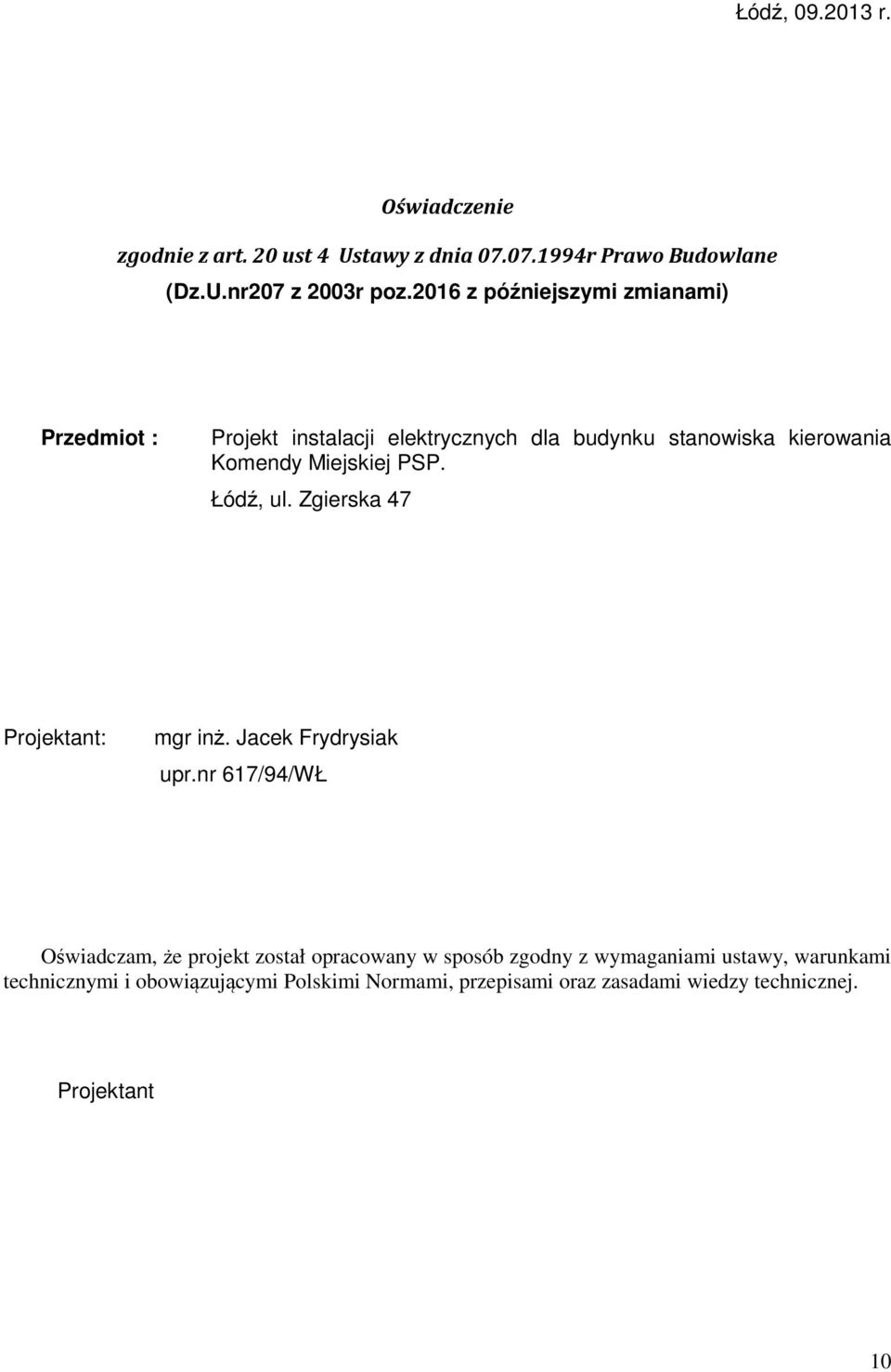 Łódź, 09.2013 r.

Oświadczenie

zgodnie z art. 20 ust 4 Ustawy z dnia 07.07.1994r Prawo Budowlane

(Dz.U.nr207 z 2003r poz.2016 z późniejszymi zmianami)

Przedmiot : Projekt instalacji elektrycznych dla budynku stanowiska kierowania Komendy Miejskiej PSP.

Łódź, ul. Zgierska 47

Projektant: mgr inż. Jacek Frydrysiak

upr.nr 617/94/WŁ

Oświadczam, że projekt został opracowany w sposób zgodny z wymaganiami ustawy, warunkami technicznymi i obowiązującymi Polskimi Normami, przepisami oraz zasadami wiedzy technicznej.

Projektant

10